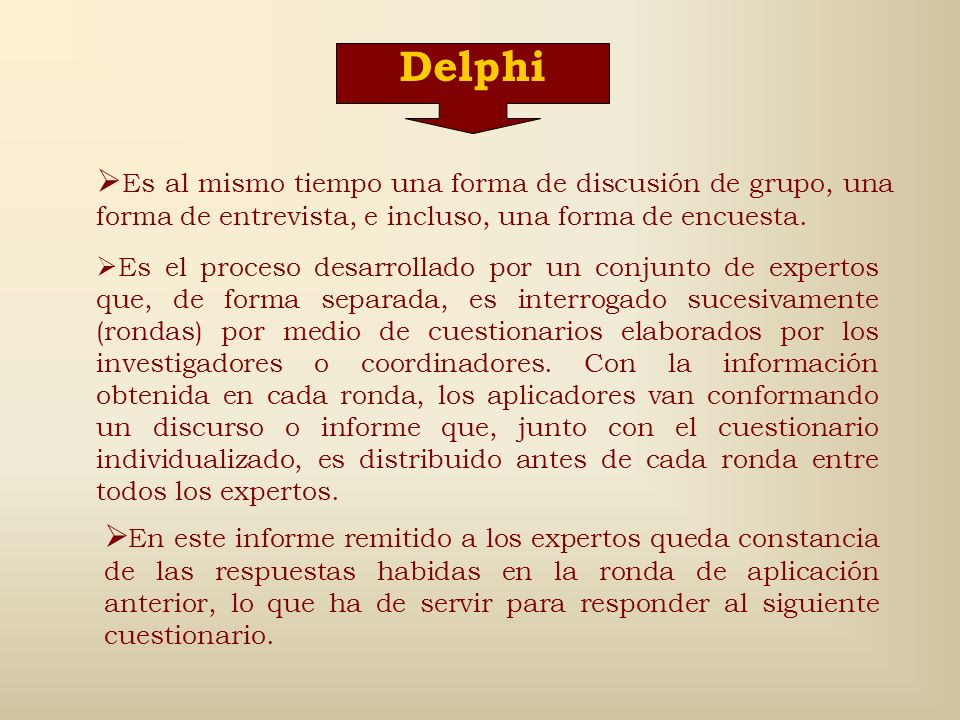 Delphi

➢Es al mismo tiempo una forma de discusión de grupo, una forma de entrevista, e incluso, una forma de encuesta.

➢Es el proceso desarrollado por un conjunto de expertos que, de forma separada, es interrogado sucesivamente (rondas) por medio de cuestionarios elaborados por los investigadores o coordinadores. Con la información obtenida en cada ronda, los aplicadores van conformando un discurso o informe que, junto con el cuestionario individualizado, es distribuido antes de cada ronda entre todos los expertos.

➢En este informe remitido a los expertos queda constancia de las respuestas habidas en la ronda de aplicación anterior, lo que ha de servir para responder al siguiente cuestionario.